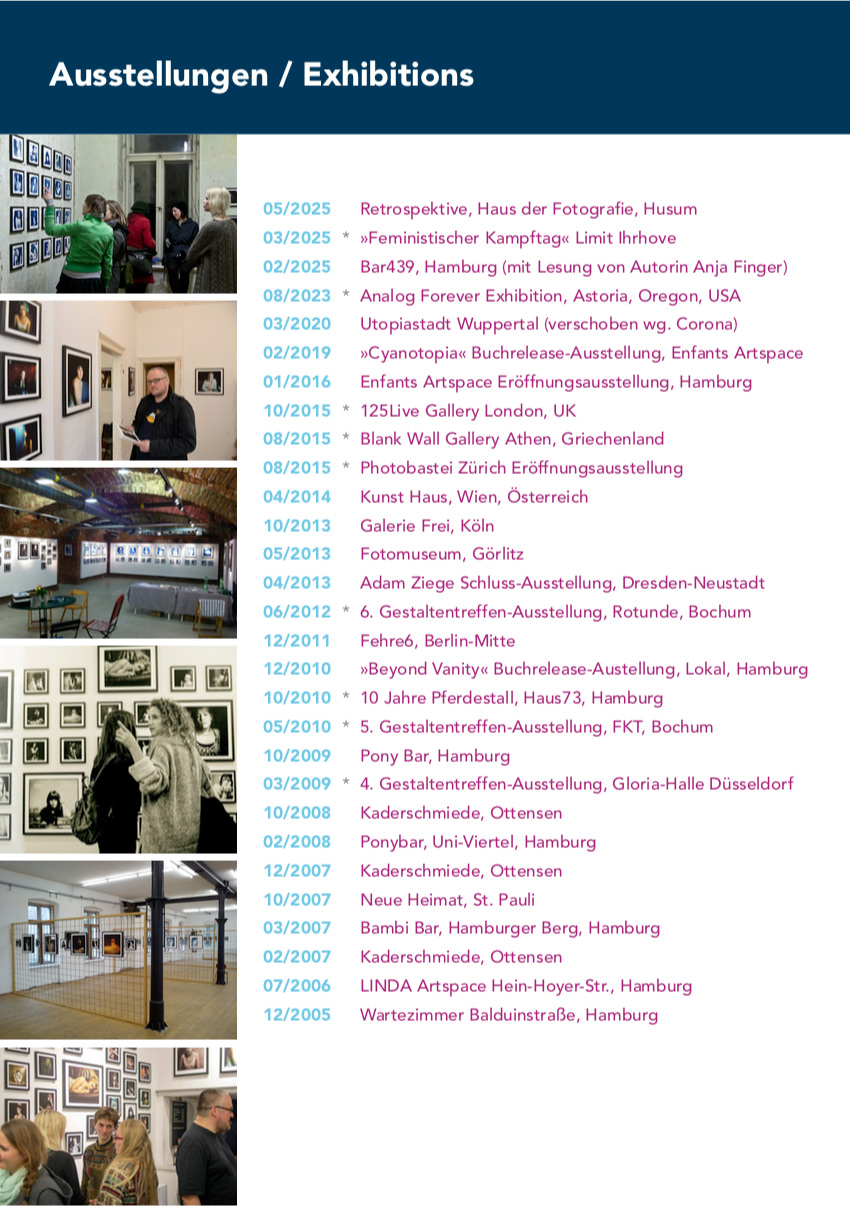 Ausstellungen / Exhibitions

05/2025 Retrospektive, Haus der Fotografie, Husum
03/2025 * »Feministischer Kampftag« Limit Ihrhove
02/2025 Bar439, Hamburg (mit Lesung von Autorin Anja Finger)
08/2023 * Analog Forever Exhibition, Astoria, Oregon, USA
03/2020 Utopiastadt Wuppertal (verschoben wg. Corona)
02/2019 »Cyanotopia« Buchrelease-Ausstellung, Enfants Artspace
01/2016 Enfants Artspace Eröffnungsausstellung, Hamburg
10/2015 * 125Live Gallery London, UK
08/2015 * Blank Wall Gallery Athen, Griechenland
08/2015 * Photobastei Zürich Eröffnungsausstellung
04/2014 Kunst Haus, Wien, Österreich
10/2013 Galerie Frei, Köln
05/2013 Fotomuseum, Görlitz
04/2013 Adam Ziege Schluss-Ausstellung, Dresden-Neustadt
06/2012 * 6. Gestaltentreffen-Ausstellung, Rotunde, Bochum
12/2011 Fehre6, Berlin-Mitte
12/2010 »Beyond Vanity« Buchrelease-Austellung, Lokal, Hamburg
10/2010 * 10 Jahre Pferdestall, Haus73, Hamburg
05/2010 * 5. Gestaltentreffen-Ausstellung, FKT, Bochum
10/2009 Pony Bar, Hamburg
03/2009 * 4. Gestaltentreffen-Ausstellung, Gloria-Halle Düsseldorf
10/2008 Kaderschmiede, Ottensen
02/2008 Ponybar, Uni-Viertel, Hamburg
12/2007 Kaderschmiede, Ottensen
10/2007 Neue Heimat, St. Pauli
03/2007 Bambi Bar, Hamburger Berg, Hamburg
02/2007 Kaderschmiede, Ottensen
07/2006 LINDA Artspace Hein-Hoyer-Str., Hamburg
12/2005 Wartezimmer Balduinstraße, Hamburg